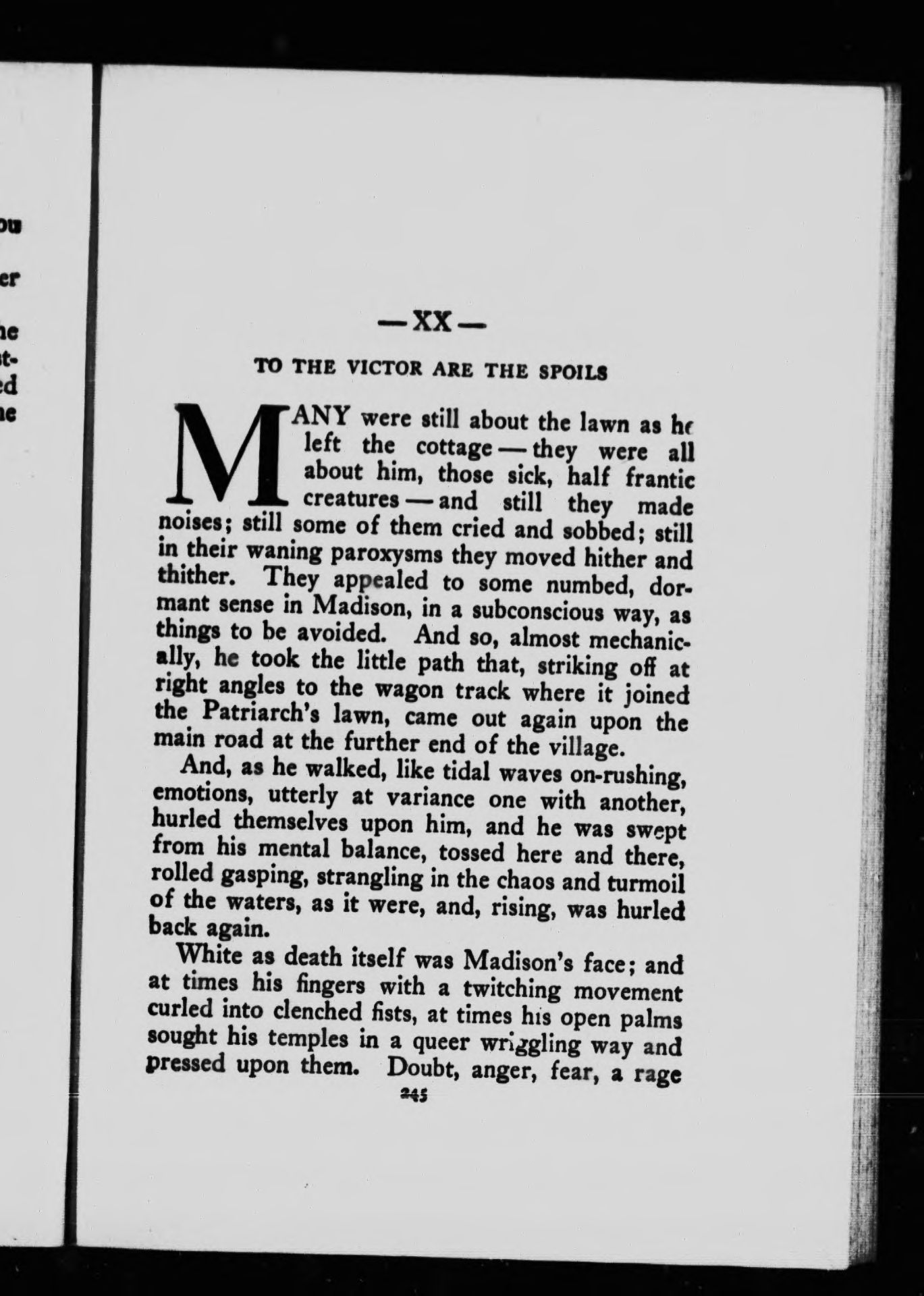 ou

er

he
t-
ed
he

— XX —

TO THE VICTOR ARE THE SPOILS

MANY were still about the lawn as he left the cottage — they were all about him, those sick, half frantic creatures — and still they made noises; still some of them cried and sobbed; still in their waning paroxysms they moved hither and thither. They appealed to some numbed, dormant sense in Madison, in a subconscious way, as things to be avoided. And so, almost mechanically, he took the little path that, striking off at right angles to the wagon track where it joined the Patriarch's lawn, came out again upon the main road at the further end of the village.

And, as he walked, like tidal waves on-rushing, emotions, utterly at variance one with another, hurled themselves upon him, and he was swept from his mental balance, tossed here and there, rolled gasping, strangling in the chaos and turmoil of the waters, as it were, and, rising, was hurled back again.

White as death itself was Madison's face; and at times his fingers with a twitching movement curled into clenched fists, at times his open palms sought his temples in a queer wriggling way and pressed upon them. Doubt, anger, fear, a rage

245